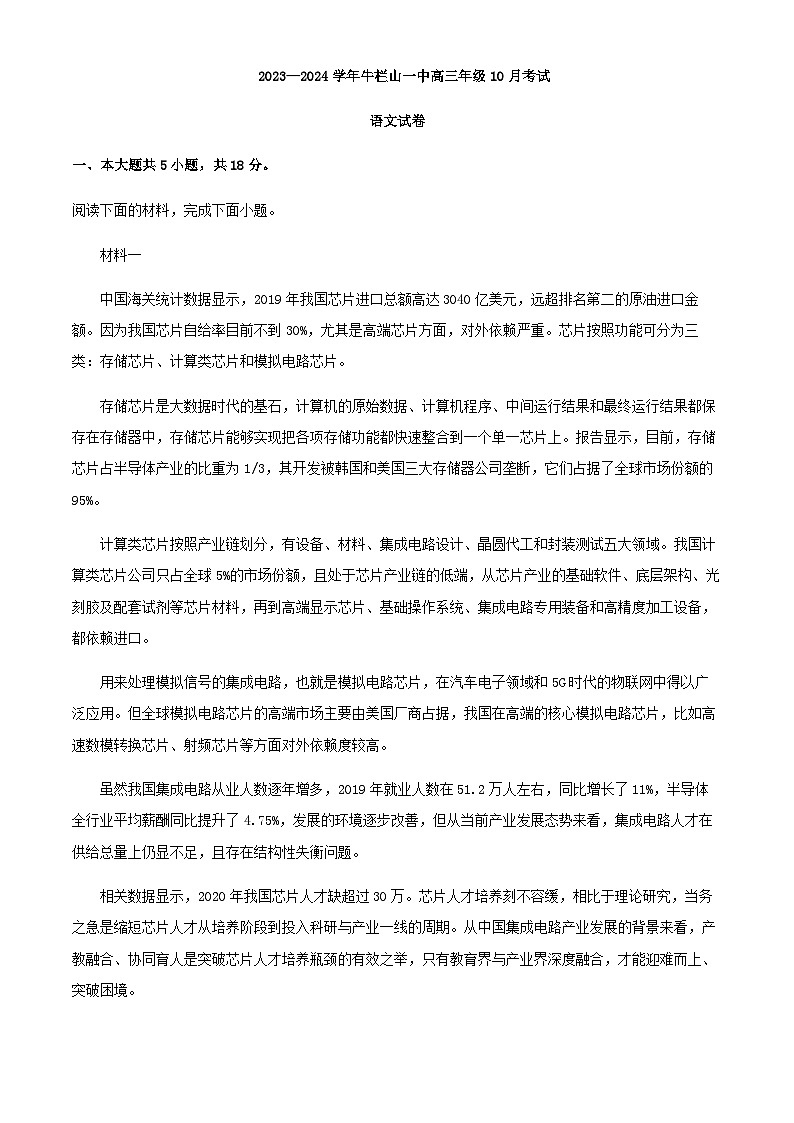 2023—2024 学年牛栏山一中高三年级 10 月考试

语文试卷

一、本大题共 5 小题，共 18 分。

阅读下面的材料，完成下面小题。

材料一

中国海关统计数据显示，2019 年我国芯片进口总额高达 3040 亿美元，远超排名第二的原油进口金额。因为我国芯片自给率目前不到 30%，尤其是高端芯片方面，对外依赖严重。芯片按照功能可分为三类：存储芯片、计算类芯片和模拟电路芯片。

存储芯片是大数据时代的基石，计算机的原始数据、计算机程序、中间运行结果和最终运行结果都保存在存储器中，存储芯片能够实现把各项存储功能都快速整合到一个单一芯片上。报告显示，目前，存储芯片占半导体产业的比重为 1/3，其开发被韩国和美国三大存储器公司垄断，它们占据了全球市场份额的 95%。

计算类芯片按照产业链划分，有设备、材料、集成电路设计、晶圆代工和封装测试五大领域。我国计算类芯片公司只占全球 5%的市场份额，且处于芯片产业链的低端，从芯片产业的基础软件、底层架构、光刻胶及配套试剂等芯片材料，再到高端显示芯片、基础操作系统、集成电路专用装备和高精度加工设备，都依赖进口。

用来处理模拟信号的集成电路，也就是模拟电路芯片，在汽车电子领域和 5G 时代的物联网中得以广泛应用。但全球模拟电路芯片的高端市场主要由美国厂商占据，我国在高端的核心模拟电路芯片，比如高速数模转换芯片、射频芯片等方面对外依赖度较高。

虽然我国集成电路从业人数逐年增多，2019 年就业人数在 51.2 万人左右，同比增长了 11%，半导体全行业平均薪酬同比提升了 4.75%，发展的环境逐步改善，但从当前产业发展态势来看，集成电路人才在供给总量上仍显不足，且存在结构性失衡问题。

相关数据显示，2020 年我国芯片人才缺超过 30 万。芯片人才培养刻不容缓，相比于理论研究，当务之急是缩短芯片人才从培养阶段到投入科研与产业一线的周期。从中国集成电路产业发展的背景来看，产教融合、协同育人是突破芯片人才培养瓶颈的有效之举，只有教育界与产业界深度融合，才能迎难而上、突破困境。